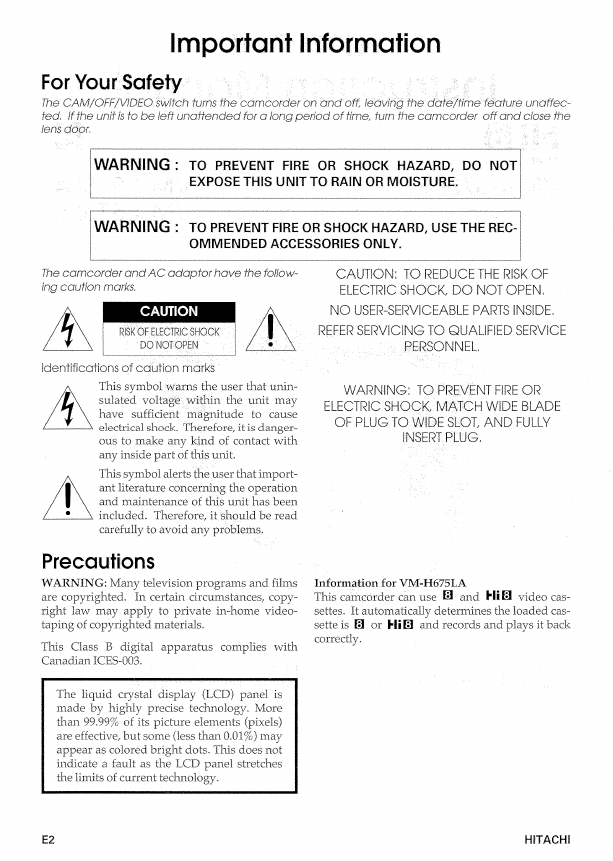 Important Information

For Your Safety

The CAM/OFF/VIDEO switch turns the camcorder on and off, leaving the date/time feature unaffected. If the unit is to be left unattended for a long period of time, turn the camcorder off and close the lens door.

WARNING : TO PREVENT FIRE OR SHOCK HAZARD, DO NOT EXPOSE THIS UNIT TO RAIN OR MOISTURE.

WARNING : TO PREVENT FIRE OR SHOCK HAZARD, USE THE RECOMMENDED ACCESSORIES ONLY.

The camcorder and AC adaptor have the following caution marks.

CAUTION
RISK OF ELECTRIC SHOCK
DO NOT OPEN

Identifications of caution marks

This symbol warns the user that uninsulated voltage within the unit may have sufficient magnitude to cause electrical shock. Therefore, it is dangerous to make any kind of contact with any inside part of this unit.

This symbol alerts the user that important literature concerning the operation and maintenance of this unit has been included. Therefore, it should be read carefully to avoid any problems.

CAUTION: TO REDUCE THE RISK OF ELECTRIC SHOCK, DO NOT OPEN.
NO USER-SERVICEABLE PARTS INSIDE.
REFER SERVICING TO QUALIFIED SERVICE PERSONNEL.

WARNING: TO PREVENT FIRE OR ELECTRIC SHOCK, MATCH WIDE BLADE OF PLUG TO WIDE SLOT, AND FULLY INSERT PLUG.

Precautions

WARNING: Many television programs and films are copyrighted. In certain circumstances, copyright law may apply to private in-home videotaping of copyrighted materials.

This Class B digital apparatus complies with Canadian ICES-003.

The liquid crystal display (LCD) panel is made by highly precise technology. More than 99.99% of its picture elements (pixels) are effective, but some (less than 0.01%) may appear as colored bright dots. This does not indicate a fault as the LCD panel stretches the limits of current technology.

Information for VM-H675LA
This camcorder can use 8 and Hi8 video cassettes. It automatically determines the loaded cassette is 8 or Hi8 and records and plays it back correctly.

E2

HITACHI